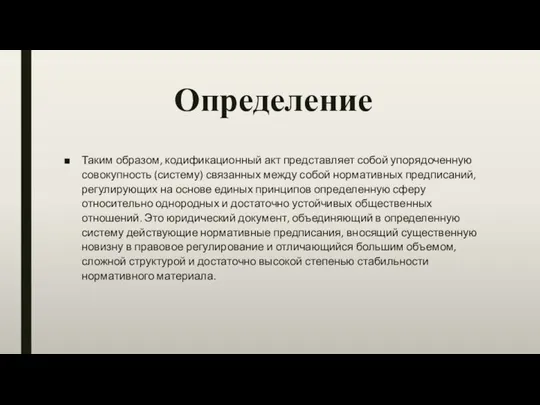 Определение

■ Таким образом, кодификационный акт представляет собой упорядоченную совокупность (систему) связанных между собой нормативных предписаний, регулирующих на основе единых принципов определенную сферу относительно однородных и достаточно устойчивых общественных отношений. Это юридический документ, объединяющий в определенную систему действующие нормативные предписания, вносящий существенную новизну в правовое регулирование и отличающийся большим объемом, сложной структурой и достаточно высокой степенью стабильности нормативного материала.